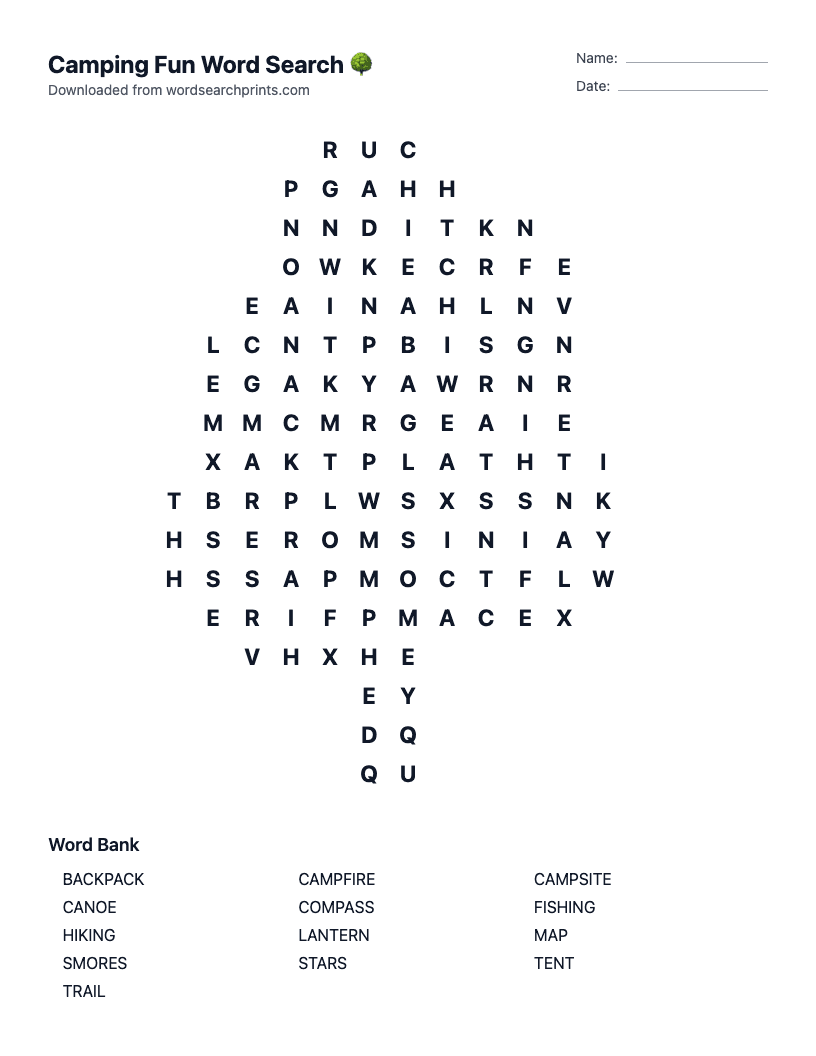 Camping Fun Word Search 🌳
Downloaded from wordsearchprints.com

Name: ____
Date: ____

R U C
P G A H H
N N D I T K N
O W K E C R F E
E A I N A H L N V
L C N T P B I S G N
E G A K Y A W R N R
M M C M R G E A I E
X A K T P L A T H T I
T B R P L W S X S S N K
H S E R O M S I N I A Y
H S S A P M O C T F L W
E R I F P M A C E X
V H X H E
E Y
D Q
Q U

Word Bank

BACKPACK
CANOE
HIKING
SMORES
TRAIL

CAMPFIRE
COMPASS
LANTERN
STARS

CAMPSITE
FISHING
MAP
TENT